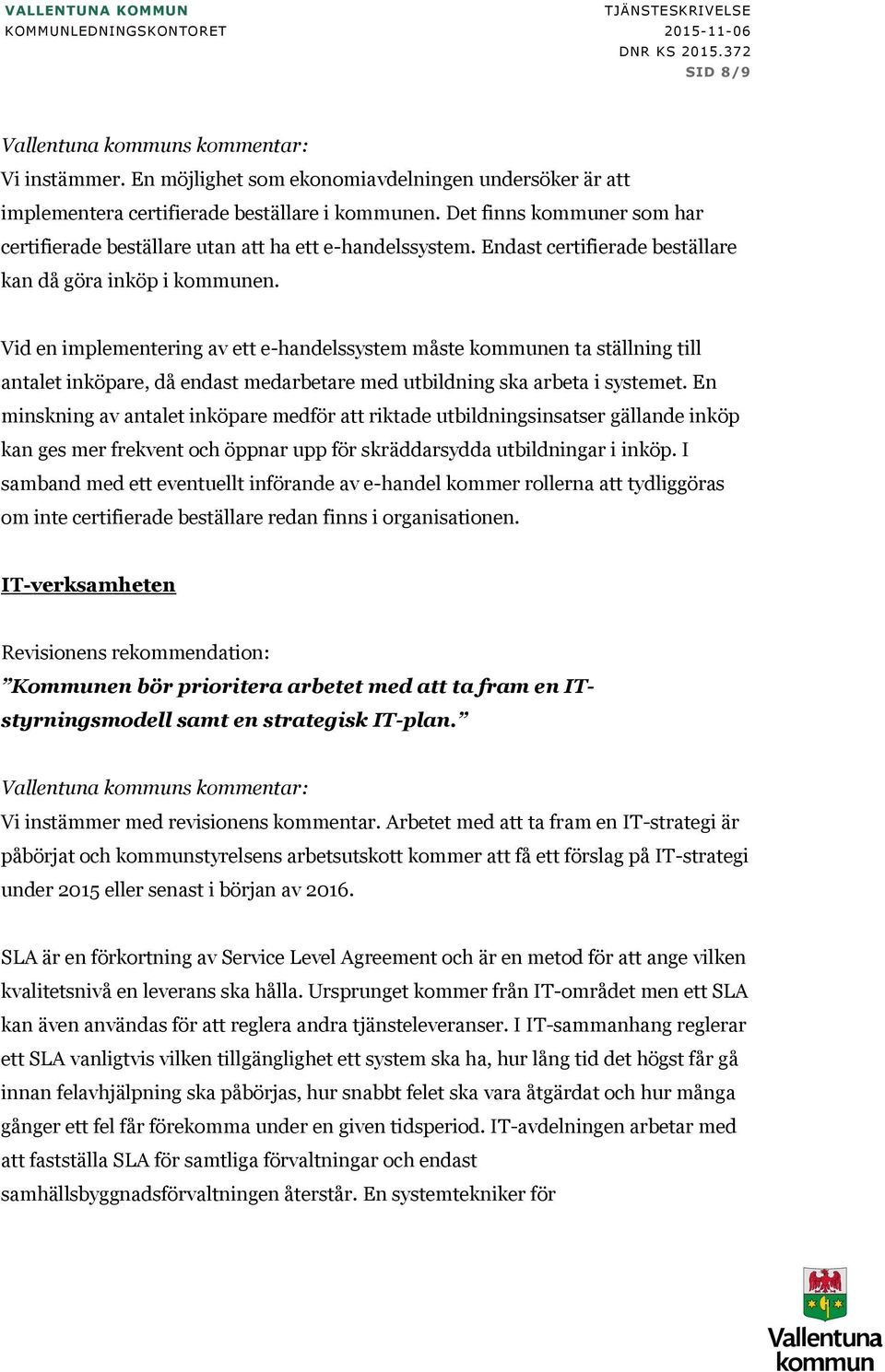 VALLENTUNA KOMMUN
KOMMUNLEDNINGSKONTORET

TJÄNSTESKRIVELSE
2015-11-06
DNR KS 2015.372
SID 8/9

Vallentuna kommuns kommentar:
Vi instämmer. En möjlighet som ekonomiavdelningen undersöker är att implementera certifierade beställare i kommunen. Det finns kommuner som har certifierade beställare utan att ha ett e-handelssystem. Endast certifierade beställare kan då göra inköp i kommunen.

Vid en implementering av ett e-handelssystem måste kommunen ta ställning till antalet inköpare, då endast medarbetare med utbildning ska arbeta i systemet. En minskning av antalet inköpare medför att riktade utbildningsinsatser gällande inköp kan ges mer frekvent och öppnar upp för skräddarsydda utbildningar i inköp. I samband med ett eventuellt införande av e-handel kommer rollerna att tydliggöras om inte certifierade beställare redan finns i organisationen.

IT-verksamheten

Revisionens rekommendation:
”Kommunen bör prioritera arbetet med att ta fram en IT-styrningsmodell samt en strategisk IT-plan.”

Vallentuna kommuns kommentar:
Vi instämmer med revisionens kommentar. Arbetet med att ta fram en IT-strategi är påbörjat och kommunstyrelsens arbetsutskott kommer att få ett förslag på IT-strategi under 2015 eller senast i början av 2016.

SLA är en förkortning av Service Level Agreement och är en metod för att ange vilken kvalitetsnivå en leverans ska hålla. Ursprunget kommer från IT-området men ett SLA kan även användas för att reglera andra tjänsteleveranser. I IT-sammanhang reglerar ett SLA vanligtvis vilken tillgänglighet ett system ska ha, hur lång tid det högst får gå innan felavhjälpning ska påbörjas, hur snabbt felet ska vara åtgärdat och hur många gånger ett fel får förekomma under en given tidsperiod. IT-avdelningen arbetar med att fastställa SLA för samtliga förvaltningar och endast samhällsbyggnadsförvaltningen återstår. En systemtekniker för

Vallentuna kommun